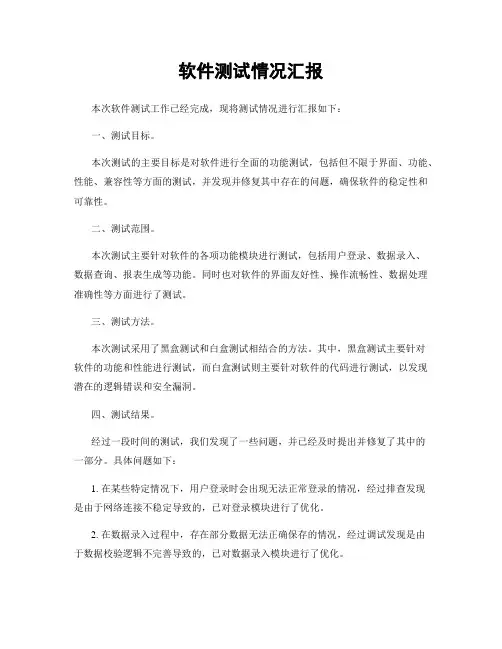 软件测试情况汇报

本次软件测试工作已经完成，现将测试情况进行汇报如下：

一、测试目标。

本次测试的主要目标是对软件进行全面的功能测试，包括但不限于界面、功能、性能、兼容性等方面的测试，并发现并修复其中存在的问题，确保软件的稳定性和可靠性。

二、测试范围。

本次测试主要针对软件的各项功能模块进行测试，包括用户登录、数据录入、数据查询、报表生成等功能。同时也对软件的界面友好性、操作流畅性、数据处理准确性等方面进行了测试。

三、测试方法。

本次测试采用了黑盒测试和白盒测试相结合的方法。其中，黑盒测试主要针对软件的功能和性能进行测试，而白盒测试则主要针对软件的代码进行测试，以发现潜在的逻辑错误和安全漏洞。

四、测试结果。

经过一段时间的测试，我们发现了一些问题，并已经及时提出并修复了其中的一部分。具体问题如下：

1. 在某些特定情况下，用户登录时会出现无法正常登录的情况，经过排查发现是由于网络连接不稳定导致的，已对登录模块进行了优化。

2. 在数据录入过程中，存在部分数据无法正确保存的情况，经过调试发现是由于数据校验逻辑不完善导致的，已对数据录入模块进行了优化。